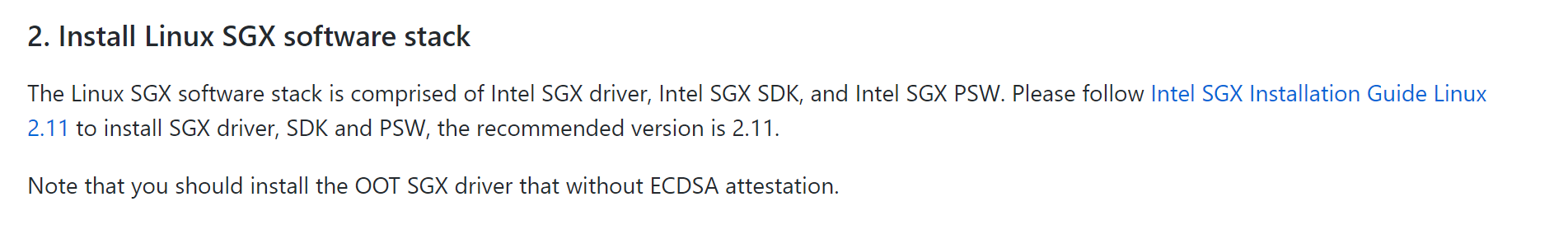 2. Install Linux SGX software stack

The Linux SGX software stack is comprised of Intel SGX driver, Intel SGX SDK, and Intel SGX PSW. Please follow Intel SGX Installation Guide Linux 2.11 to install SGX driver, SDK and PSW, the recommended version is 2.11.

Note that you should install the OOT SGX driver that without ECDSA attestation.